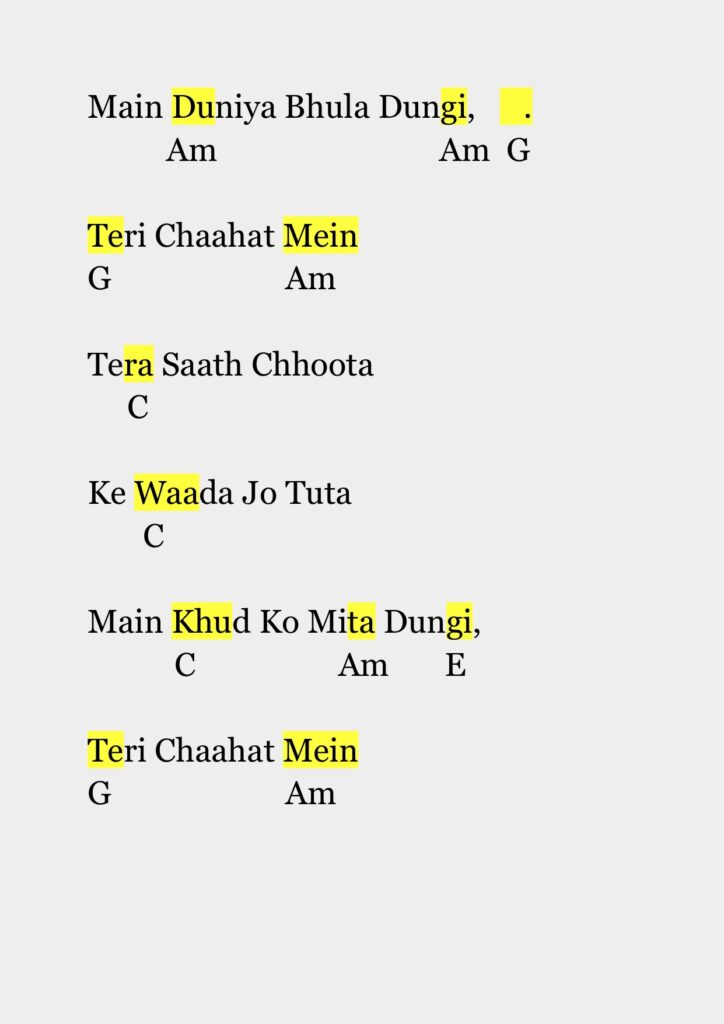 Main Duniya Bhula Dungi, .
Am Am G

Teri Chaahat Mein
G Am

Tera Saath Chhoota
C

Ke Waada Jo Tuta
C

Main Khud Ko Mita Dungi,
C Am E

Teri Chaahat Mein
G Am